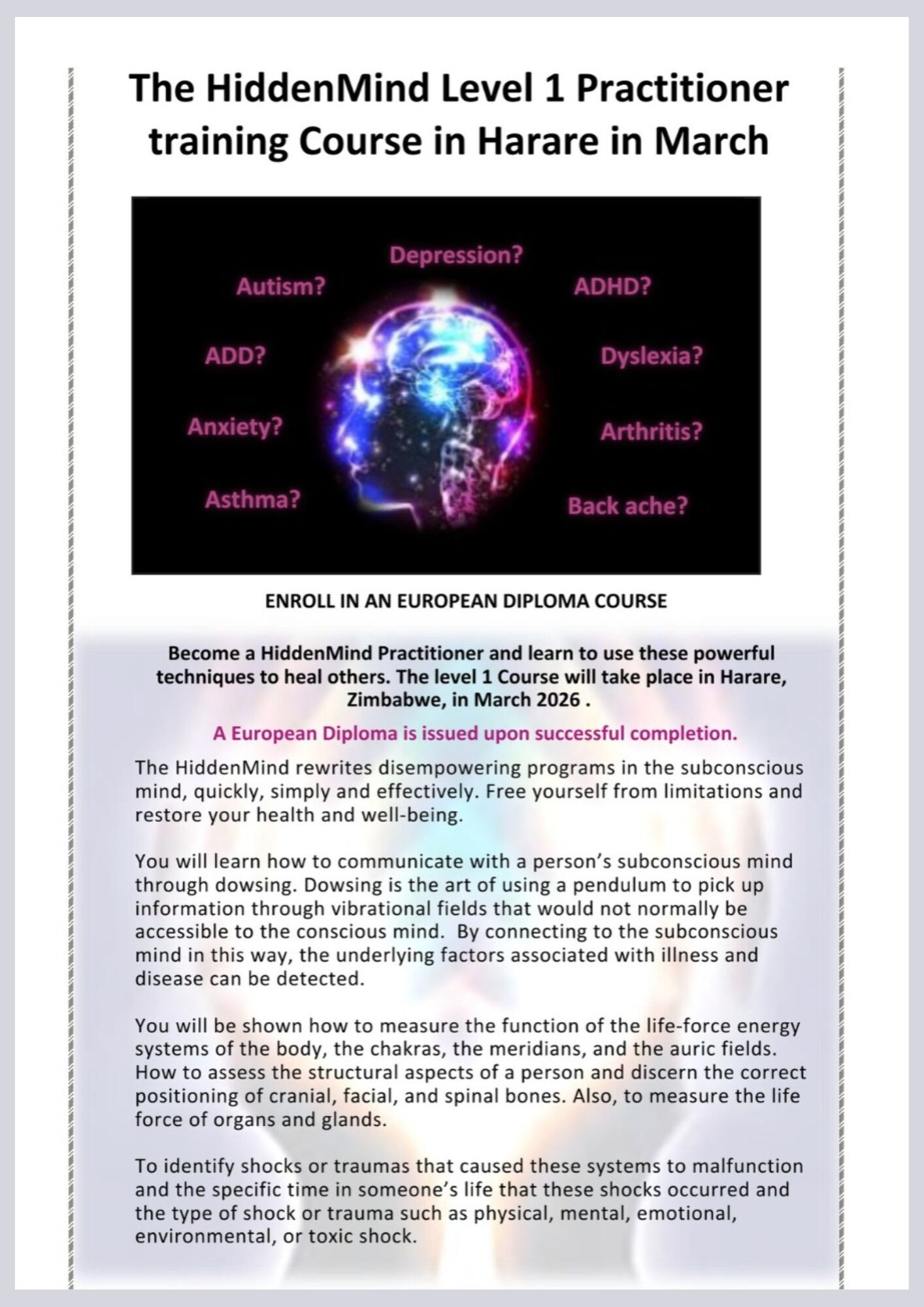 The HiddenMind Level 1 Practitioner training Course in Harare in March

Depression?
Autism?
ADHD?
ADD?
Dyslexia?
Anxiety?
Arthritis?
Asthma?
Back ache?

ENROLL IN AN EUROPEAN DIPLOMA COURSE

Become a HiddenMind Practitioner and learn to use these powerful techniques to heal others. The level 1 Course will take place in Harare, Zimbabwe, in March 2026 .

A European Diploma is issued upon successful completion.

The HiddenMind rewrites disempowering programs in the subconscious mind, quickly, simply and effectively. Free yourself from limitations and restore your health and well-being.

You will learn how to communicate with a person's subconscious mind through dowsing. Dowsing is the art of using a pendulum to pick up information through vibrational fields that would not normally be accessible to the conscious mind. By connecting to the subconscious mind in this way, the underlying factors associated with illness and disease can be detected.

You will be shown how to measure the function of the life-force energy systems of the body, the chakras, the meridians, and the auric fields. How to assess the structural aspects of a person and discern the correct positioning of cranial, facial, and spinal bones. Also, to measure the life force of organs and glands.

To identify shocks or traumas that caused these systems to malfunction and the specific time in someone's life that these shocks occurred and the type of shock or trauma such as physical, mental, emotional, environmental, or toxic shock.